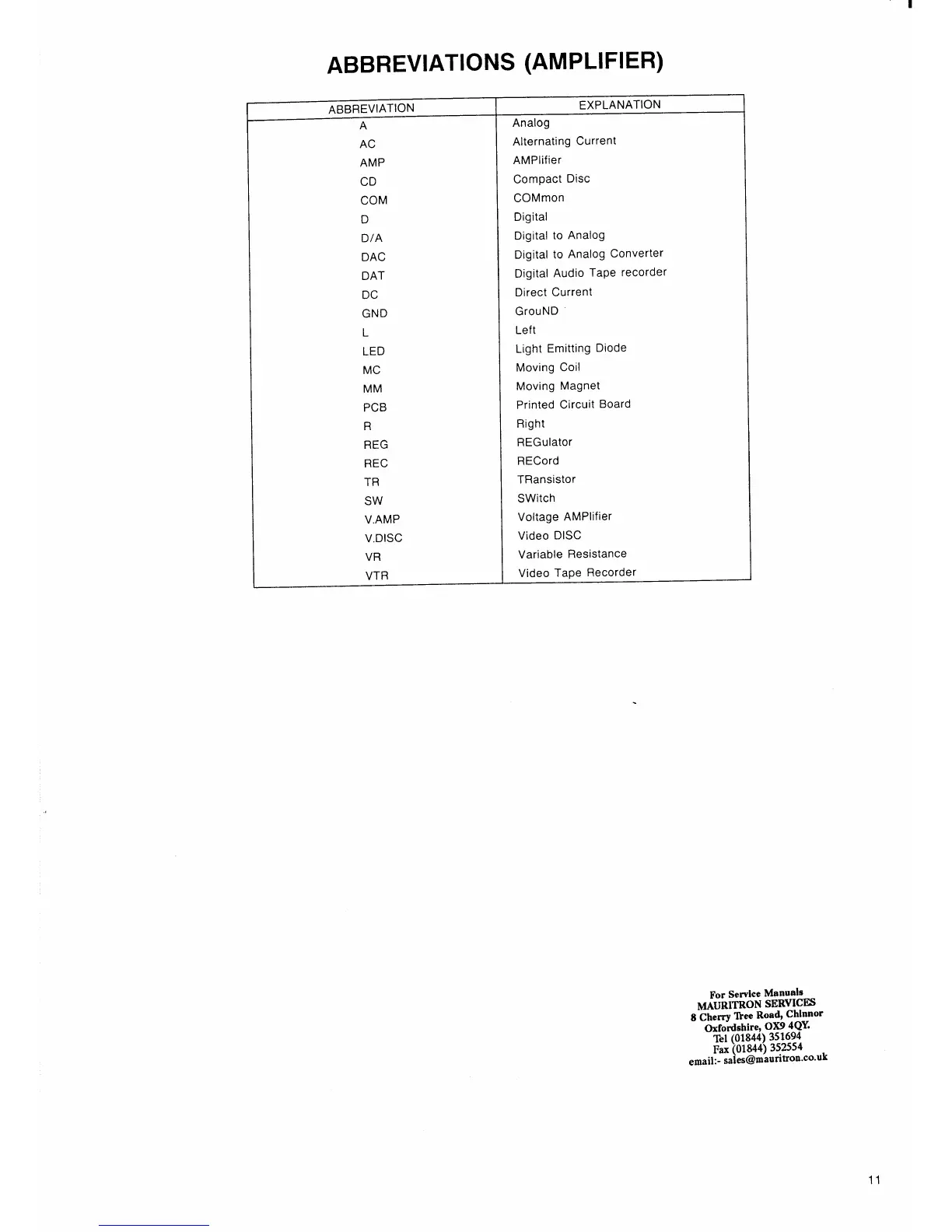 ABBREVIATIONS (AMPLIFIER)

| ABBREVIATION | EXPLANATION |
|---|---|
| A | Analog |
| AC | Alternating Current |
| AMP | AMPlifier |
| CD | Compact Disc |
| COM | COMmon |
| D | Digital |
| D/A | Digital to Analog |
| DAC | Digital to Analog Converter |
| DAT | Digital Audio Tape recorder |
| DC | Direct Current |
| GND | GrouND |
| L | Left |
| LED | Light Emitting Diode |
| MC | Moving Coil |
| MM | Moving Magnet |
| PCB | Printed Circuit Board |
| R | Right |
| REG | REGulator |
| REC | RECord |
| TR | TRansistor |
| SW | SWitch |
| V.AMP | Voltage AMPlifier |
| V.DISC | Video DISC |
| VR | Variable Resistance |
| VTR | Video Tape Recorder |

For Service Manuals
MAURITRON SERVICES
8 Cherry Tree Road, Chinnor
Oxfordshire, OX9 4QY.
Tel (01844) 351694
Fax (01844) 352554
email:- sales@mauritron.co.uk

11